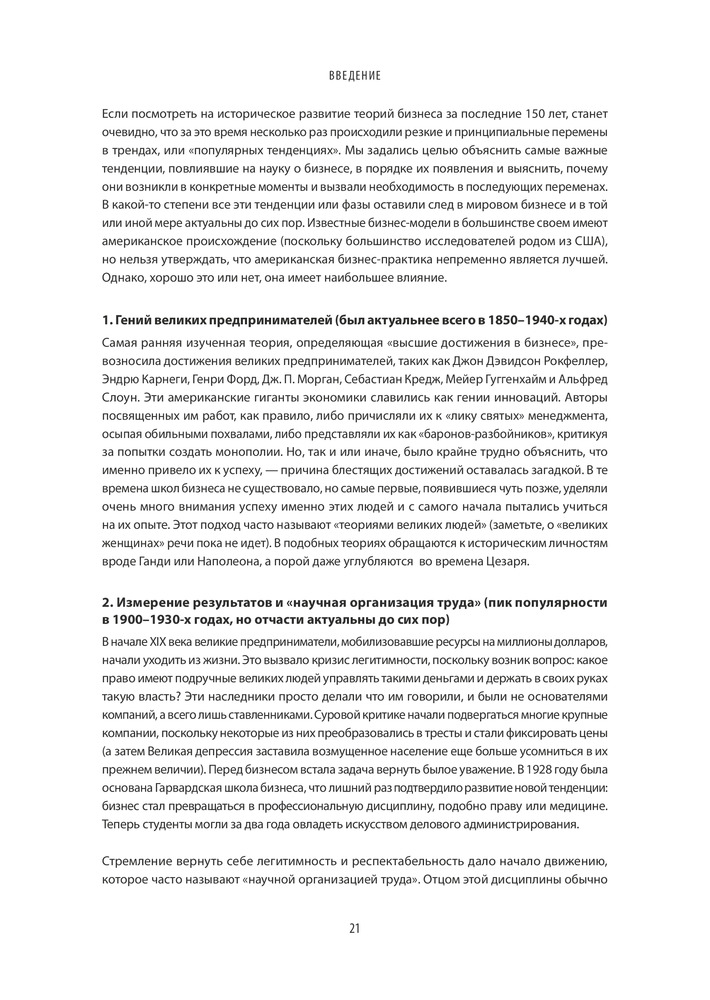 ВВЕДЕНИЕ

Если посмотреть на историческое развитие теорий бизнеса за последние 150 лет, станет очевидно, что за это время несколько раз происходили резкие и принципиальные перемены в трендах, или «популярных тенденциях». Мы задались целью объяснить самые важные тенденции, повлиявшие на науку о бизнесе, в порядке их появления и выяснить, почему они возникли в конкретные моменты и вызвали необходимость в последующих переменах. В какой-то степени все эти тенденции или фазы оставили след в мировом бизнесе и в той или иной мере актуальны до сих пор. Известные бизнес-модели в большинстве своем имеют американское происхождение (поскольку большинство исследователей родом из США), но нельзя утверждать, что американская бизнес-практика непременно является лучшей. Однако, хорошо это или нет, она имеет наибольшее влияние.

1. Гений великих предпринимателей (был актуальнее всего в 1850–1940-х годах)

Самая ранняя изученная теория, определяющая «высшие достижения в бизнесе», превозносила достижения великих предпринимателей, таких как Джон Дэвидсон Рокфеллер, Эндрю Карнеги, Генри Форд, Дж. П. Морган, Себастиан Кредж, Мейер Гуггенхайм и Альфред Слоун. Эти американские гиганты экономики славились как гении инноваций. Авторы посвященных им работ, как правило, либо причисляли их к «лику святых» менеджмента, осыпая обильными похвалами, либо представляли их как «баронов-разбойников», критикуя за попытки создать монополии. Но, так и или иначе, было крайне трудно объяснить, что именно привело их к успеху, — причина блестящих достижений оставалась загадкой. В те времена школ бизнеса не существовало, но самые первые, появившиеся чуть позже, уделяли очень много внимания успеху именно этих людей и с самого начала пытались учиться на их опыте. Этот подход часто называют «теориями великих людей» (заметьте, о «великих женщинах» речи пока не идет). В подобных теориях обращаются к историческим личностям вроде Ганди или Наполеона, а порой даже углубляются во времена Цезаря.

2. Измерение результатов и «научная организация труда» (пик популярности в 1900–1930-х годах, но отчасти актуальны до сих пор)

В начале XIX века великие предприниматели, мобилизовавшие ресурсы на миллионы долларов, начали уходить из жизни. Это вызвало кризис легитимности, поскольку возник вопрос: какое право имеют подручные великих людей управлять такими деньгами и держать в своих руках такую власть? Эти наследники просто делали что им говорили, и были не основателями компаний, а всего лишь ставленниками. Суровой критике начали подвергаться многие крупные компании, поскольку некоторые из них преобразовались в тресты и стали фиксировать цены (а затем Великая депрессия заставила возмущенное население еще больше усомниться в их прежнем величии). Перед бизнесом встала задача вернуть былое уважение. В 1928 году была основана Гарвардская школа бизнеса, что лишний раз подтвердило развитие новой тенденции: бизнес стал превращаться в профессиональную дисциплину, подобно праву или медицине. Теперь студенты могли за два года овладеть искусством делового администрирования.

Стремление вернуть себе легитимность и респектабельность дало начало движению, которое часто называют «научной организацией труда». Отцом этой дисциплины обычно

21